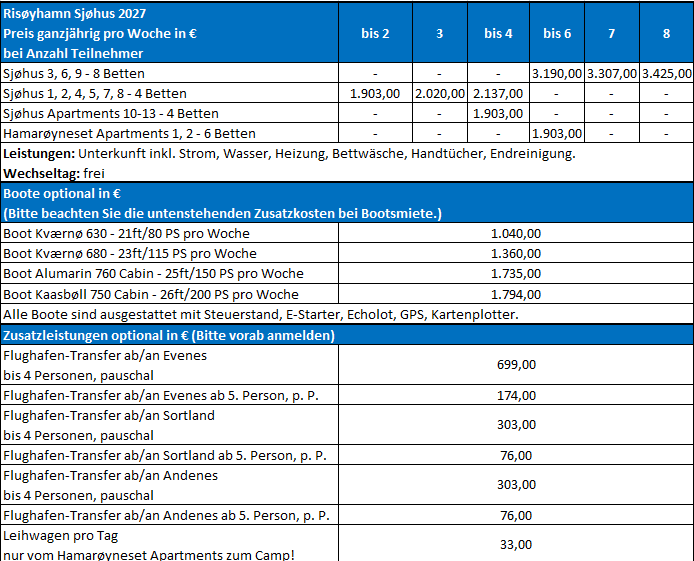 | Risøyhamn Sjøhus 2027 Preis ganzjährig pro Woche in € bei Anzahl Teilnehmer | bis 2 | 3 | bis 4 | bis 6 | 7 | 8 |
|---|---|---|---|---|---|---|
| Sjøhus 3, 6, 9 - 8 Betten | - | - | - | 3.190,00 | 3.307,00 | 3.425,00 |
| Sjøhus 1, 2, 4, 5, 7, 8 - 4 Betten | 1.903,00 | 2.020,00 | 2.137,00 | - | - | - |
| Sjøhus Apartments 10-13 - 4 Betten | - | - | 1.903,00 | - | - | - |
| Hamarøyneset Apartments 1, 2 - 6 Betten | - | - | - | 1.903,00 | - | - |

**Leistungen:** Unterkunft inkl. Strom, Wasser, Heizung, Bettwäsche, Handtücher, Endreinigung.
**Wechseltag:** frei

**Boote optional in €**
**(Bitte beachten Sie die untenstehenden Zusatzkosten bei Bootsmiete.)**

| | |
|---|---|
| Boot Kværnø 630 - 21ft/80 PS pro Woche | 1.040,00 |
| Boot Kværnø 680 - 23ft/115 PS pro Woche | 1.360,00 |
| Boot Alumarin 760 Cabin - 25ft/150 PS pro Woche | 1.735,00 |
| Boot Kaasbøll 750 Cabin - 26ft/200 PS pro Woche | 1.794,00 |

Alle Boote sind ausgestattet mit Steuerstand, E-Starter, Echolot, GPS, Kartenplotter.

**Zusatzleistungen optional in € (Bitte vorab anmelden)**

| | |
|---|---|
| Flughafen-Transfer ab/an Evenes bis 4 Personen, pauschal | 699,00 |
| Flughafen-Transfer ab/an Evenes ab 5. Person, p. P. | 174,00 |
| Flughafen-Transfer ab/an Sortland bis 4 Personen, pauschal | 303,00 |
| Flughafen-Transfer ab/an Sortland ab 5. Person, p. P. | 76,00 |
| Flughafen-Transfer ab/an Andenes bis 4 Personen, pauschal | 303,00 |
| Flughafen-Transfer ab/an Andenes ab 5. Person, p. P. | 76,00 |
| Leihwagen pro Tag nur vom Hamarøyneset Apartments zum Camp! | 33,00 |